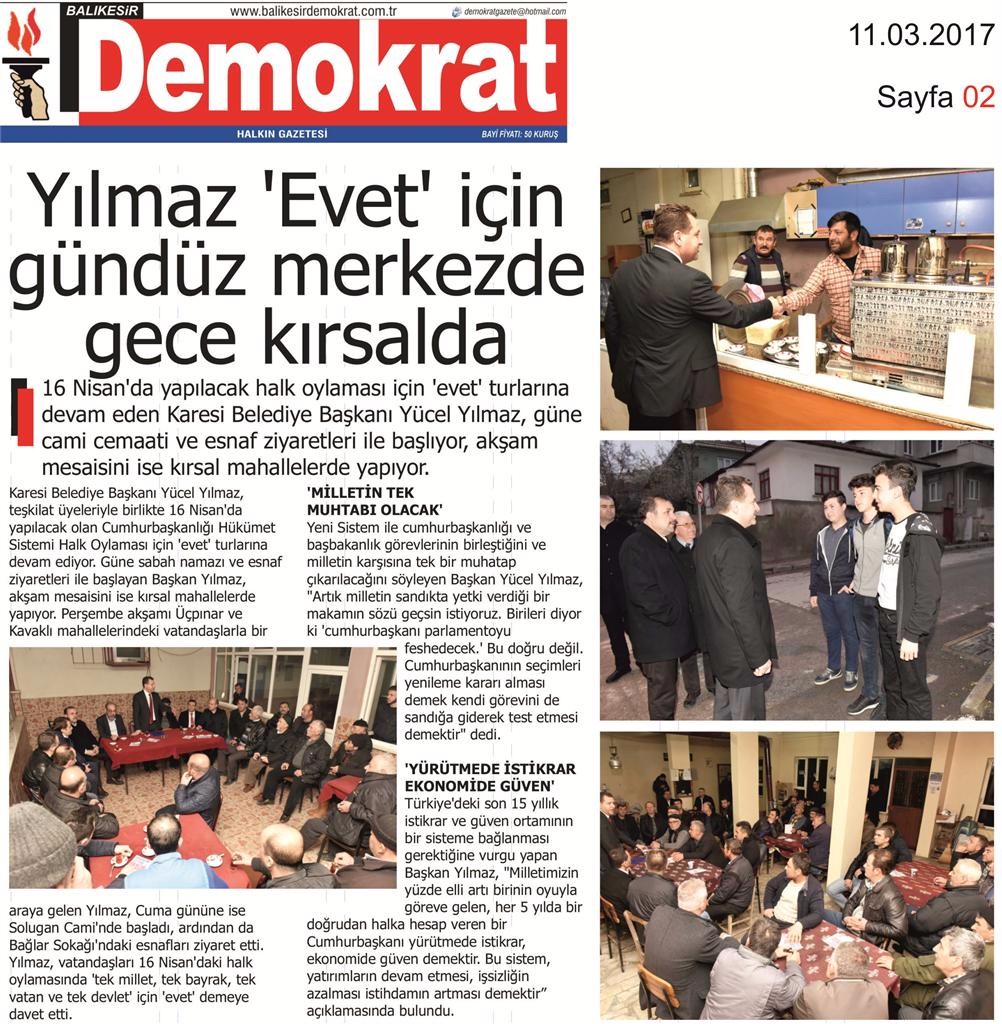 BALIKESİR
www.balikesirdemokrat.com.tr
demokratgazete@hotmail.com
Demokrat
HALKIN GAZETESİ
BAYİ FİYATI: 50 KURUŞ

11.03.2017

Sayfa 02

Yılmaz 'Evet' için gündüz merkezde gece kırsalda

16 Nisan'da yapılacak halk oylaması için 'evet' turlarına devam eden Karesi Belediye Başkanı Yücel Yılmaz, güne cami cemaati ve esnaf ziyaretleri ile başlıyor, akşam mesaisini ise kırsal mahallelerde yapıyor.

Karesi Belediye Başkanı Yücel Yılmaz, teşkilat üyeleriyle birlikte 16 Nisan'da yapılacak olan Cumhurbaşkanlığı Hükümet Sistemi Halk Oylaması için 'evet' turlarına devam ediyor. Güne sabah namazı ve esnaf ziyaretleri ile başlayan Başkan Yılmaz, akşam mesaisini ise kırsal mahallelerde yapıyor. Perşembe akşamı Üçpınar ve Kavaklı mahallelerindeki vatandaşlarla bir araya gelen Yılmaz, Cuma gününe ise Solugan Cami'nde başladı, ardından da Bağlar Sokağı'ndaki esnafları ziyaret etti. Yılmaz, vatandaşları 16 Nisan'daki halk oylamasında 'tek millet, tek bayrak, tek vatan ve tek devlet' için 'evet' demeye davet etti.

'MİLLETİN TEK MUHTABI OLACAK'
Yeni Sistem ile cumhurbaşkanlığı ve başbakanlık görevlerinin birleştiğini ve milletin karşısına tek bir muhatap çıkarılacağını söyleyen Başkan Yücel Yılmaz, "Artık milletin sandıkta yetki verdiği bir makamın sözü geçsin istiyoruz. Birileri diyor ki 'cumhurbaşkanı parlamentoyu feshedecek.' Bu doğru değil. Cumhurbaşkanının seçimleri yenileme kararı alması demek kendi görevini de sandığa giderek test etmesi demektir" dedi.

'YÜRÜTMEDE İSTİKRAR EKONOMİDE GÜVEN'
Türkiye'deki son 15 yıllık istikrar ve güven ortamının bir sisteme bağlanması gerektiğine vurgu yapan Başkan Yılmaz, "Milletimizin yüzde elli artı birinin oyuyla göreve gelen, her 5 yılda bir doğrudan halka hesap veren bir Cumhurbaşkanı yürütmede istikrar, ekonomide güven demektir. Bu sistem, yatırımların devam etmesi, işsizliğin azalması istihdamın artması demektir" açıklamasında bulundu.